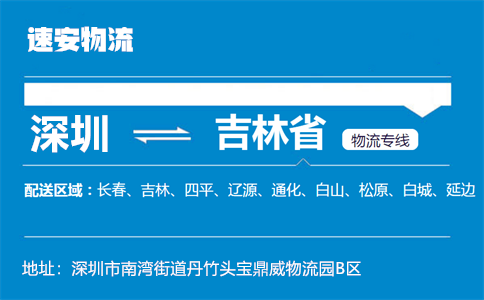 速安物流

深圳 吉林省 物流专线

配送区域：长春、吉林、四平、辽源、通化、白山、松原、白城、延边

地址：深圳市南湾街道丹竹头宝鼎威物流园B区